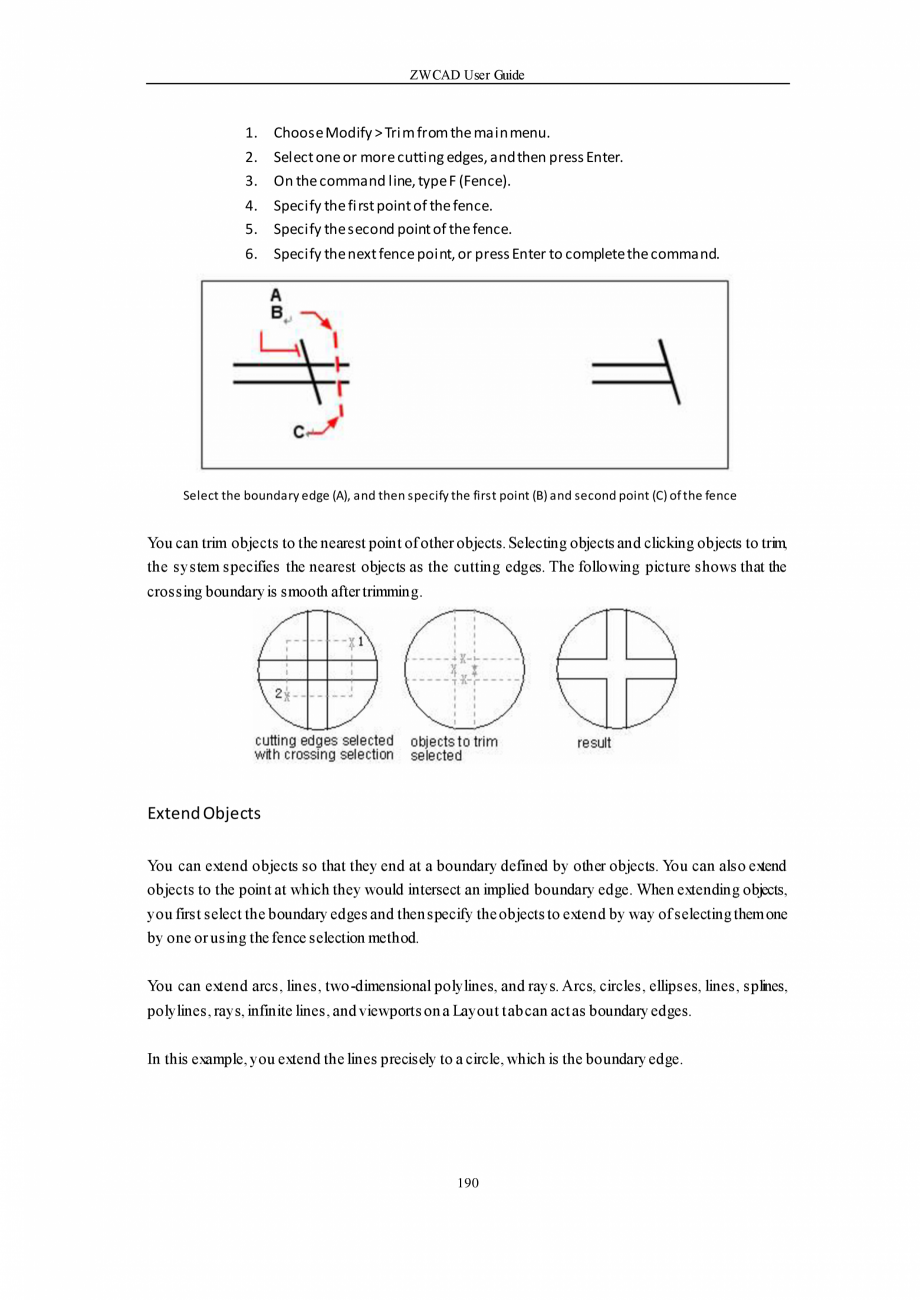 ZWCAD User Guide

1. Choose Modify > Trim from the main menu.
2. Select one or more cutting edges, and then press Enter.
3. On the command line, type F (Fence).
4. Specify the first point of the fence.
5. Specify the second point of the fence.
6. Specify the next fence point, or press Enter to complete the command.

A
B
C

Select the boundary edge (A), and then specify the first point (B) and second point (C) of the fence

You can trim objects to the nearest point of other objects. Selecting objects and clicking objects to trim, the system specifies the nearest objects as the cutting edges. The following picture shows that the crossing boundary is smooth after trimming.

1
2
cutting edges selected with crossing selection
objects to trim selected
result

Extend Objects

You can extend objects so that they end at a boundary defined by other objects. You can also extend objects to the point at which they would intersect an implied boundary edge. When extending objects, you first select the boundary edges and then specify the objects to extend by way of selecting them one by one or using the fence selection method.

You can extend arcs, lines, two-dimensional polylines, and rays. Arcs, circles, ellipses, lines, splines, polylines, rays, infinite lines, and viewports on a Layout tab can act as boundary edges.

In this example, you extend the lines precisely to a circle, which is the boundary edge.

190